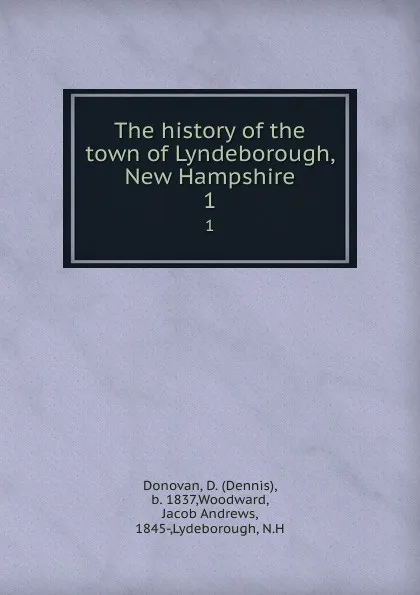 The history of the town of Lyndeborough, New Hampshire
1
1

Donovan, D. (Dennis), b. 1837,Woodward, Jacob Andrews, 1845-,Lydeborough, N.H